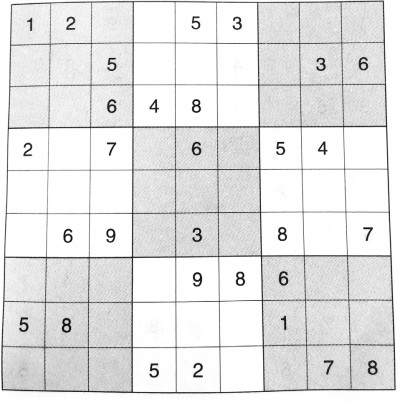 | | | | | | | | | |
|---|---|---|---|---|---|---|---|---|
| 1 | 2 | | | 5 | 3 | | | |
| | | 5 | | | | | 3 | 6 |
| | | 6 | 4 | 8 | | | | |
| 2 | | 7 | | 6 | | 5 | 4 | |
| | | | | | | | | |
| | 6 | 9 | | 3 | | 8 | | 7 |
| | | | | 9 | 8 | 6 | | |
| 5 | 8 | | | | | 1 | | |
| | | | 5 | 2 | | | 7 | 8 |